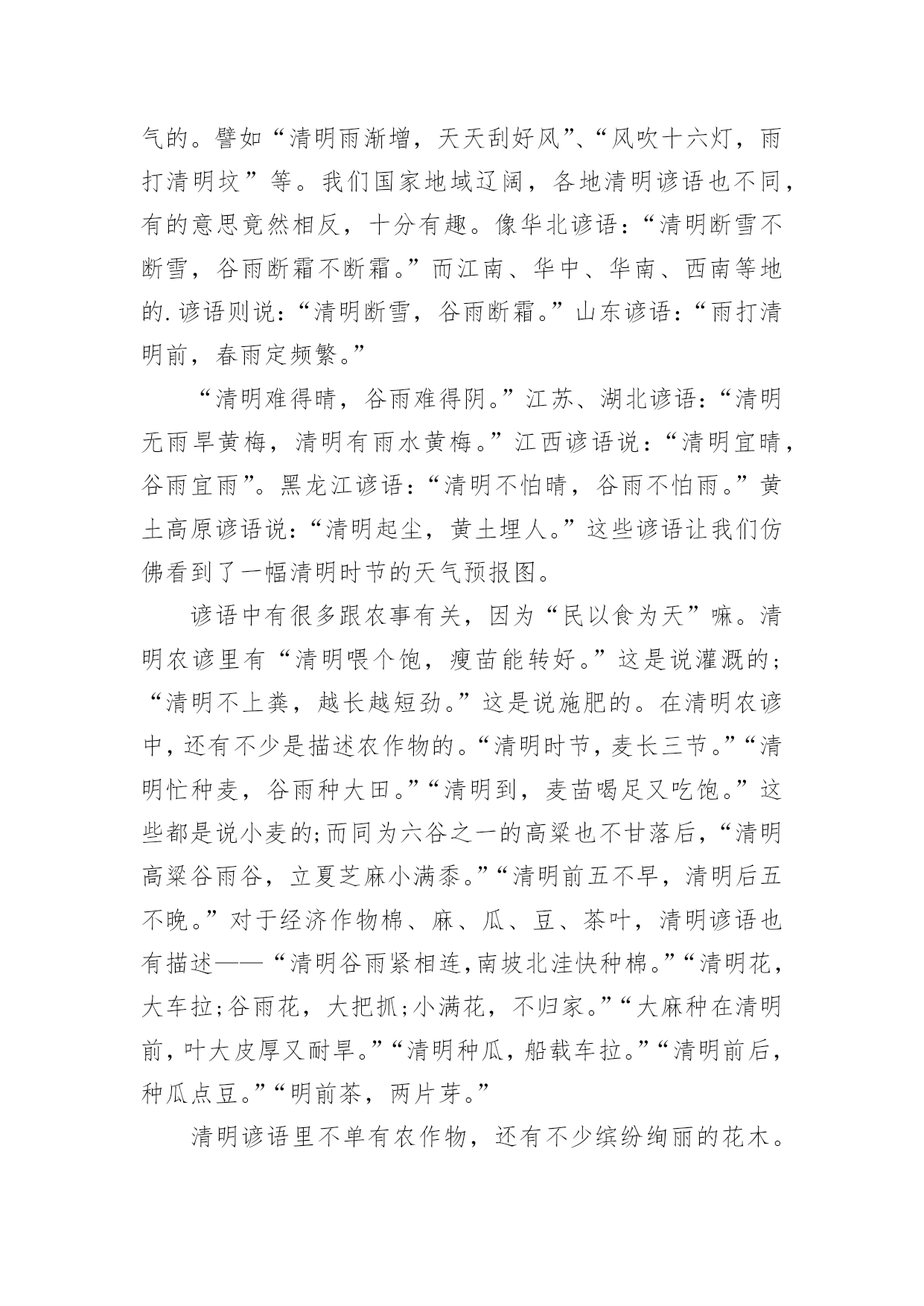 气的。譬如“清明雨渐增，天天刮好风”、“风吹十六灯，雨打清明坟”等。我们国家地域辽阔，各地清明谚语也不同，有的意思竟然相反，十分有趣。像华北谚语：“清明断雪不断雪，谷雨断霜不断霜。”而江南、华中、华南、西南等地的.谚语则说：“清明断雪，谷雨断霜。”山东谚语：“雨打清明前，春雨定频繁。”

“清明难得晴，谷雨难得阴。”江苏、湖北谚语：“清明无雨旱黄梅，清明有雨水黄梅。”江西谚语说：“清明宜晴，谷雨宜雨”。黑龙江谚语：“清明不怕晴，谷雨不怕雨。”黄土高原谚语说：“清明起尘，黄土埋人。”这些谚语让我们仿佛看到了一幅清明时节的天气预报图。

谚语中有很多跟农事有关，因为“民以食为天”嘛。清明农谚里有“清明喂个饱，瘦苗能转好。”这是说灌溉的；“清明不上粪，越长越短劲。”这是说施肥的。在清明农谚中，还有不少是描述农作物的。“清明时节，麦长三节。”“清明忙种麦，谷雨种大田。”“清明到，麦苗喝足又吃饱。”这些都是说小麦的;而同为六谷之一的高粱也不甘落后，“清明高粱谷雨谷，立夏芝麻小满黍。”“清明前五不早，清明后五不晚。”对于经济作物棉、麻、瓜、豆、茶叶，清明谚语也有描述——“清明谷雨紧相连,南坡北洼快种棉。”“清明花，大车拉;谷雨花，大把抓;小满花，不归家。”“大麻种在清明前，叶大皮厚又耐旱。”“清明种瓜，船载车拉。”“清明前后，种瓜点豆。”“明前茶，两片芽。”

清明谚语里不单有农作物，还有不少缤纷绚丽的花木。